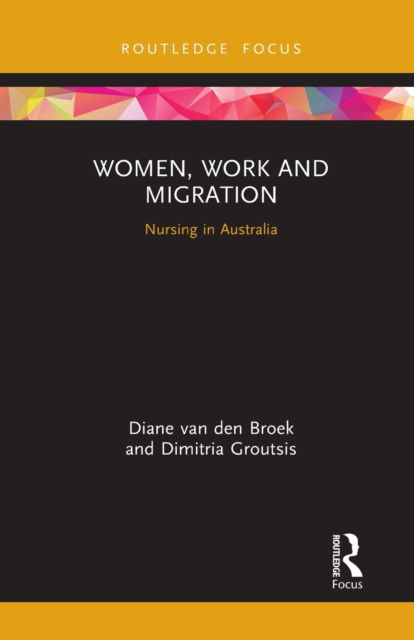 ROUTLEDGE FOCUS

WOMEN, WORK AND MIGRATION

Nursing in Australia

Diane van den Broek and Dimitria Groutsis

ROUTLEDGE

Focus